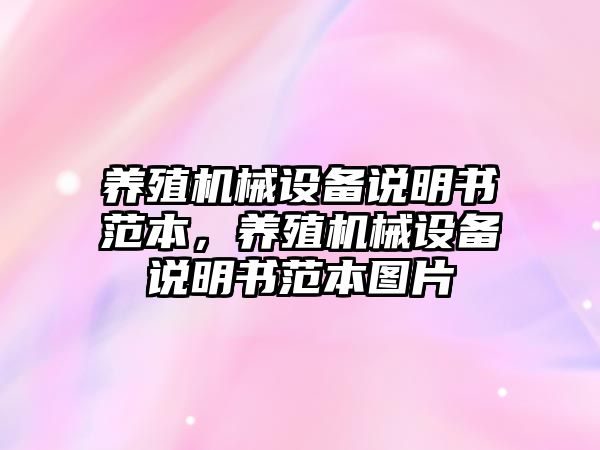 养殖机械设备说明书范本，养殖机械设备说明书范本图片